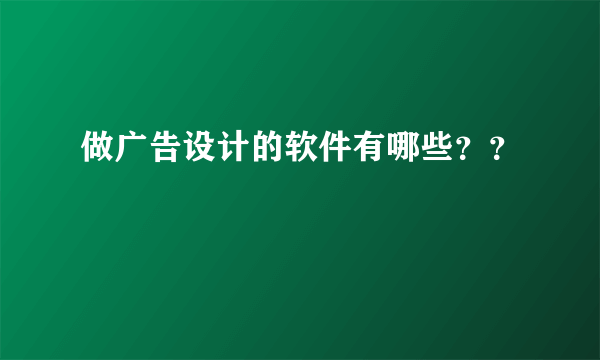 做广告设计的软件有哪些？？